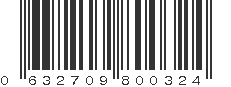 0 632709 800324